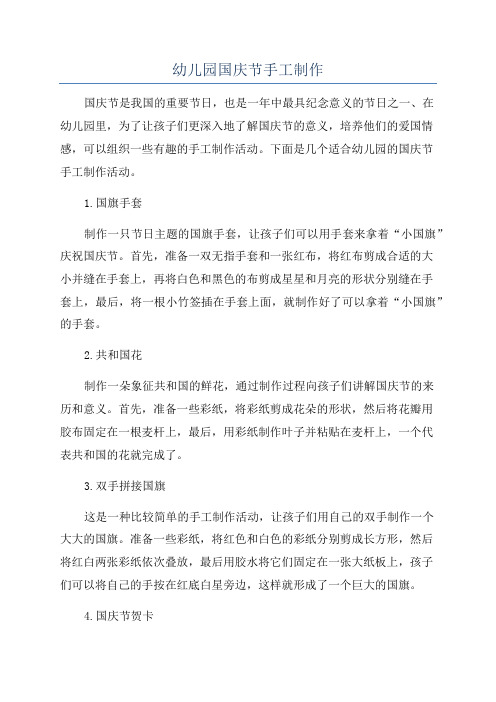 幼儿园国庆节手工制作

国庆节是我国的重要节日，也是一年中最具纪念意义的节日之一、在幼儿园里，为了让孩子们更深入地了解国庆节的意义，培养他们的爱国情感，可以组织一些有趣的手工制作活动。下面是几个适合幼儿园的国庆节手工制作活动。

1.国旗手套

制作一只节日主题的国旗手套，让孩子们可以用手套来拿着“小国旗”庆祝国庆节。首先，准备一双无指手套和一张红布，将红布剪成合适的大小并缝在手套上，再将白色和黑色的布剪成星星和月亮的形状分别缝在手套上，最后，将一根小竹签插在手套上面，就制作好了可以拿着“小国旗”的手套。

2.共和国花

制作一朵象征共和国的鲜花，通过制作过程向孩子们讲解国庆节的来历和意义。首先，准备一些彩纸，将彩纸剪成花朵的形状，然后将花瓣用胶布固定在一根麦杆上，最后，用彩纸制作叶子并粘贴在麦杆上，一个代表共和国的花就完成了。

3.双手拼接国旗

这是一种比较简单的手工制作活动，让孩子们用自己的双手制作一个大大的国旗。准备一些彩纸，将红色和白色的彩纸分别剪成长方形，然后将红白两张彩纸依次叠放，最后用胶水将它们固定在一张大纸板上，孩子们可以将自己的手按在红底白星旁边，这样就形成了一个巨大的国旗。

4.国庆节贺卡